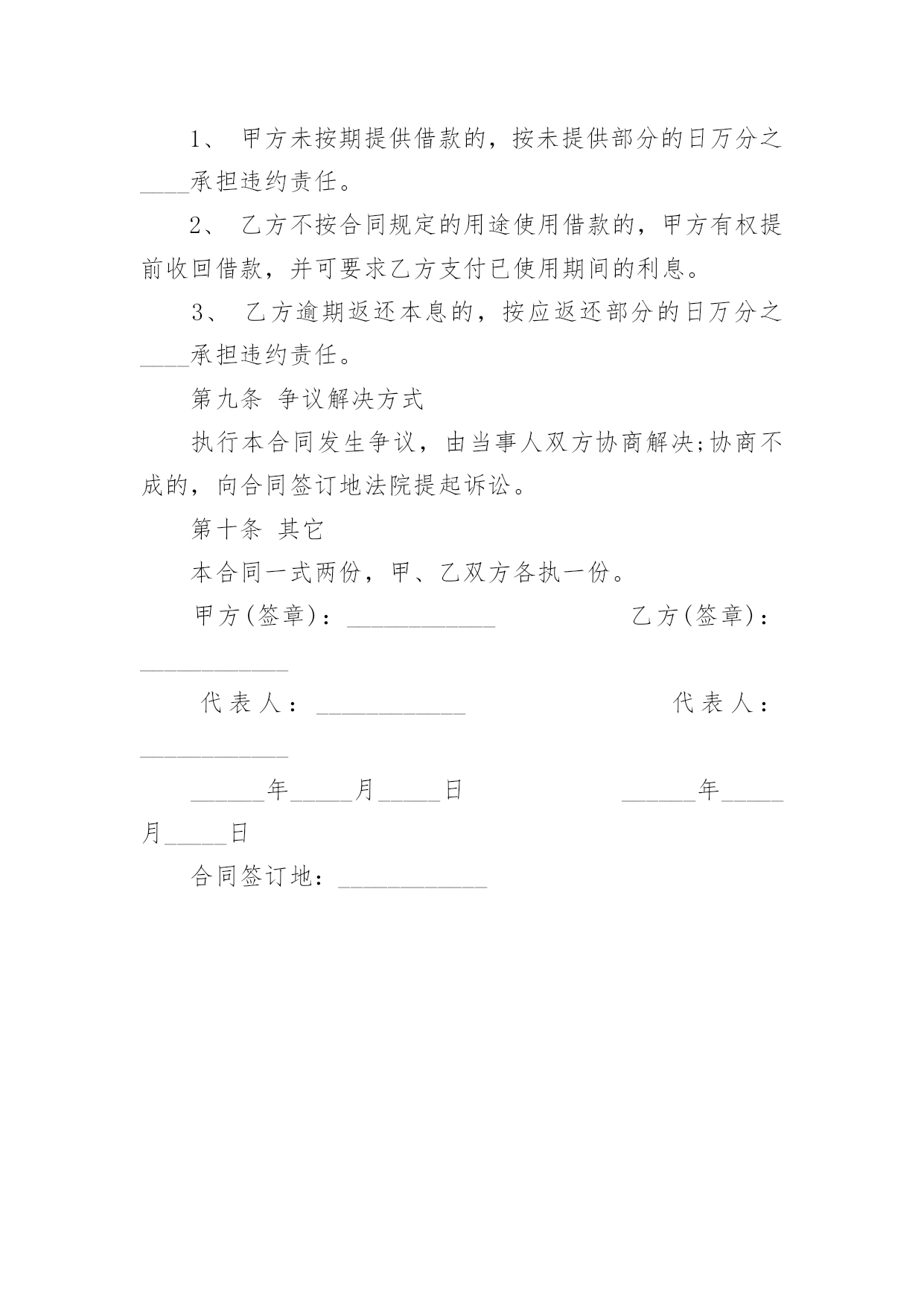 1、 甲方未按期提供借款的，按未提供部分的日万分之____承担违约责任。

2、 乙方不按合同规定的用途使用借款的，甲方有权提前收回借款，并可要求乙方支付已使用期间的利息。

3、 乙方逾期返还本息的，按应返还部分的日万分之____承担违约责任。

第九条 争议解决方式

执行本合同发生争议，由当事人双方协商解决;协商不成的，向合同签订地法院提起诉讼。

第十条 其它

本合同一式两份，甲、乙双方各执一份。

甲方(签章)：____________ 乙方(签章)：____________

代表人：____________ 代表人：____________

______年_____月_____日 ______年_____月_____日

合同签订地：____________